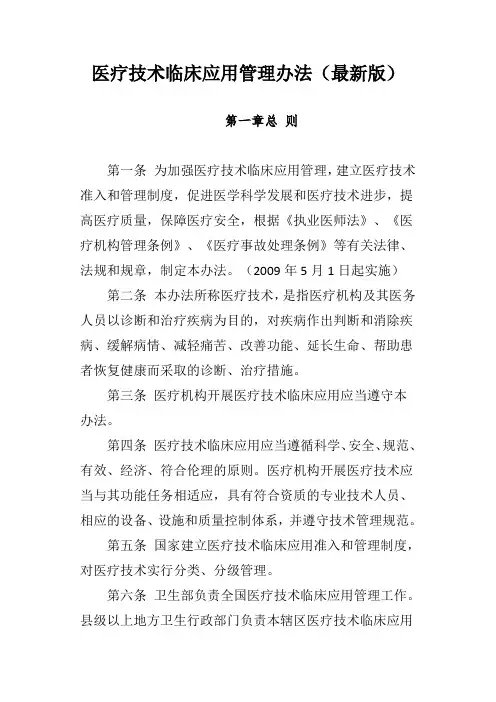 医疗技术临床应用管理办法（最新版）

第一章总 则

第一条 为加强医疗技术临床应用管理，建立医疗技术准入和管理制度，促进医学科学发展和医疗技术进步，提高医疗质量，保障医疗安全，根据《执业医师法》、《医疗机构管理条例》、《医疗事故处理条例》等有关法律、法规和规章，制定本办法。（2009 年 5 月 1 日起实施）

第二条 本办法所称医疗技术，是指医疗机构及其医务人员以诊断和治疗疾病为目的，对疾病作出判断和消除疾病、缓解病情、减轻痛苦、改善功能、延长生命、帮助患者恢复健康而采取的诊断、治疗措施。

第三条 医疗机构开展医疗技术临床应用应当遵守本办法。

第四条 医疗技术临床应用应当遵循科学、安全、规范、有效、经济、符合伦理的原则。医疗机构开展医疗技术应当与其功能任务相适应，具有符合资质的专业技术人员、相应的设备、设施和质量控制体系，并遵守技术管理规范。

第五条 国家建立医疗技术临床应用准入和管理制度，对医疗技术实行分类、分级管理。

第六条 卫生部负责全国医疗技术临床应用管理工作。县级以上地方卫生行政部门负责本辖区医疗技术临床应用